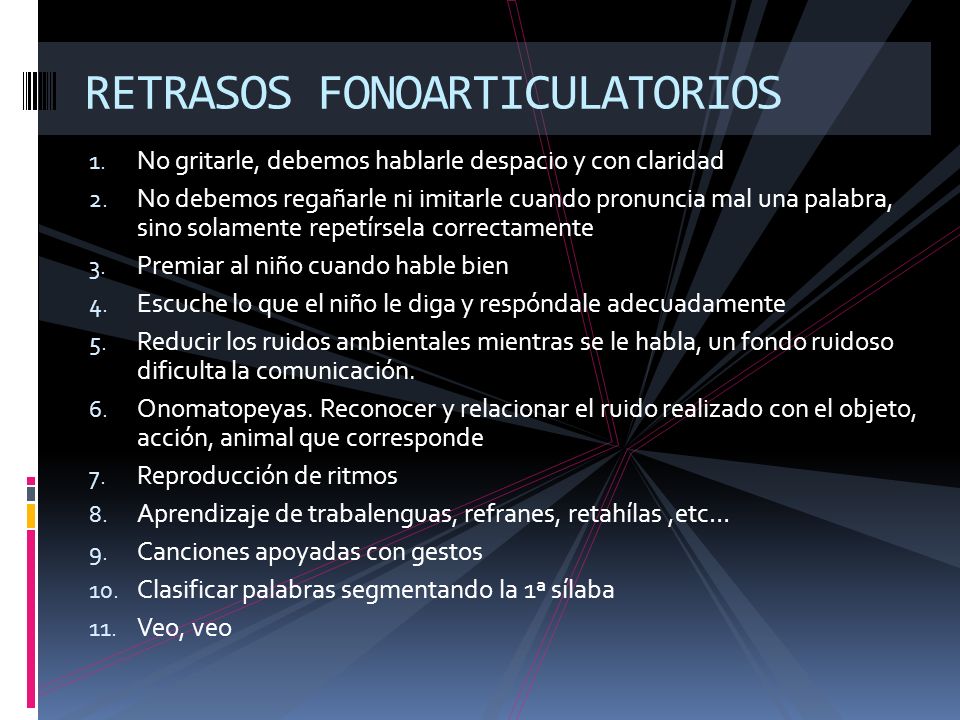 RETRASOS FONOARTICULATORIOS

1. No gritarle, debemos hablarle despacio y con claridad
2. No debemos regañarle ni imitarle cuando pronuncia mal una palabra, sino solamente repetírsela correctamente
3. Premiar al niño cuando hable bien
4. Escuche lo que el niño le diga y respóndale adecuadamente
5. Reducir los ruidos ambientales mientras se le habla, un fondo ruidoso dificulta la comunicación.
6. Onomatopeyas. Reconocer y relacionar el ruido realizado con el objeto, acción, animal que corresponde
7. Reproducción de ritmos
8. Aprendizaje de trabalenguas, refranes, retahílas ,etc…
9. Canciones apoyadas con gestos
10. Clasificar palabras segmentando la 1ª sílaba
11. Veo, veo